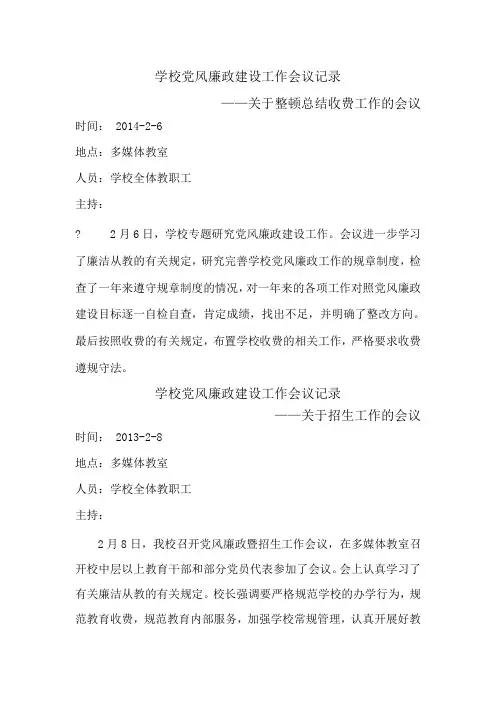 学校党风廉政建设工作会议记录

——关于整顿总结收费工作的会议

时间： 2014-2-6

地点：多媒体教室

人员：学校全体教职工

主持：

? 2月6日，学校专题研究党风廉政建设工作。会议进一步学习了廉洁从教的有关规定，研究完善学校党风廉政工作的规章制度，检查了一年来遵守规章制度的情况，对一年来的各项工作对照党风廉政建设目标逐一自检自查，肯定成绩，找出不足，并明确了整改方向。最后按照收费的有关规定，布置学校收费的相关工作，严格要求收费遵规守法。

学校党风廉政建设工作会议记录

——关于招生工作的会议

时间： 2013-2-8

地点：多媒体教室

人员：学校全体教职工

主持：

2月8日，我校召开党风廉政暨招生工作会议，在多媒体教室召开校中层以上教育干部和部分党员代表参加了会议。会上认真学习了有关廉洁从教的有关规定。校长强调要严格规范学校的办学行为，规范教育收费，规范教育内部服务，加强学校常规管理，认真开展好教